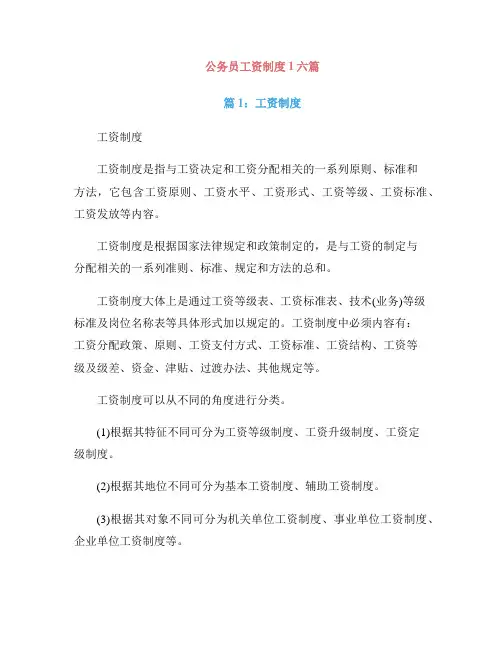 公务员工资制度1六篇

篇1：工资制度

工资制度

工资制度是指与工资决定和工资分配相关的一系列原则、标准和方法，它包含工资原则、工资水平、工资形式、工资等级、工资标准、工资发放等内容。

工资制度是根据国家法律规定和政策制定的，是与工资的制定与分配相关的一系列准则、标准、规定和方法的总和。

工资制度大体上是通过工资等级表、工资标准表、技术(业务)等级标准及岗位名称表等具体形式加以规定的。工资制度中必须内容有：工资分配政策、原则、工资支付方式、工资标准、工资结构、工资等级及级差、资金、津贴、过渡办法、其他规定等。

工资制度可以从不同的角度进行分类。

(1)根据其特征不同可分为工资等级制度、工资升级制度、工资定级制度。

(2)根据其地位不同可分为基本工资制度、辅助工资制度。

(3)根据其对象不同可分为机关单位工资制度、事业单位工资制度、企业单位工资制度等。